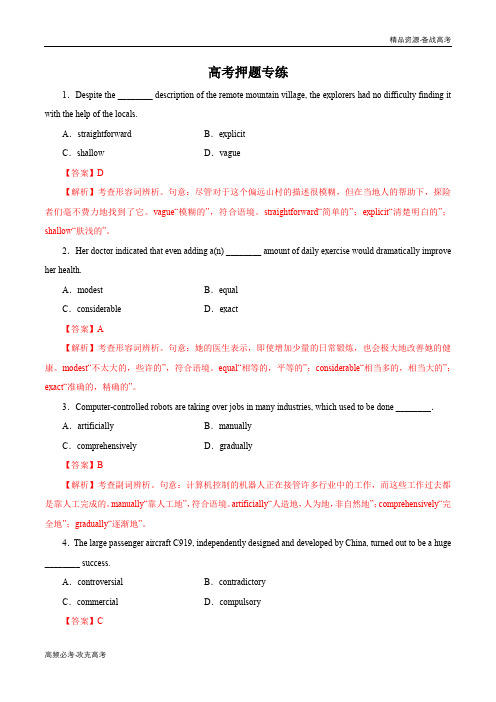 精品资源·备战高考

高考押题专练

1．Despite the ________ description of the remote mountain village, the explorers had no difficulty finding it with the help of the locals.

A．straightforward　　B．explicit

C．shallow　　D．vague

【答案】D

【解析】考查形容词辨析。句意：尽管对于这个偏远山村的描述很模糊，但在当地人的帮助下，探险者们毫不费力地找到了它。vague“模糊的”，符合语境。straightforward“简单的”；explicit“清楚明白的”；shallow“肤浅的”。

2．Her doctor indicated that even adding a(n) ________ amount of daily exercise would dramatically improve her health.

A．modest　　B．equal

C．considerable　　D．exact

【答案】A

【解析】考查形容词辨析。句意：她的医生表示，即使增加少量的日常锻炼，也会极大地改善她的健康。modest“不太大的，些许的”，符合语境。equal“相等的，平等的”；considerable“相当多的，相当大的”；exact“准确的，精确的”。

3．Computer-controlled robots are taking over jobs in many industries, which used to be done ________.

A．artificially　　B．manually

C．comprehensively　　D．gradually

【答案】B

【解析】考查副词辨析。句意：计算机控制的机器人正在接管许多行业中的工作，而这些工作过去都是靠人工完成的。manually“靠人工地”，符合语境。artificially“人造地，人为地，非自然地”；comprehensively“完全地”；gradually“逐渐地”。

4．The large passenger aircraft C919, independently designed and developed by China, turned out to be a huge ________ success.

A．controversial　　B．contradictory

C．commercial　　D．compulsory

【答案】C

高频必考·攻克高考